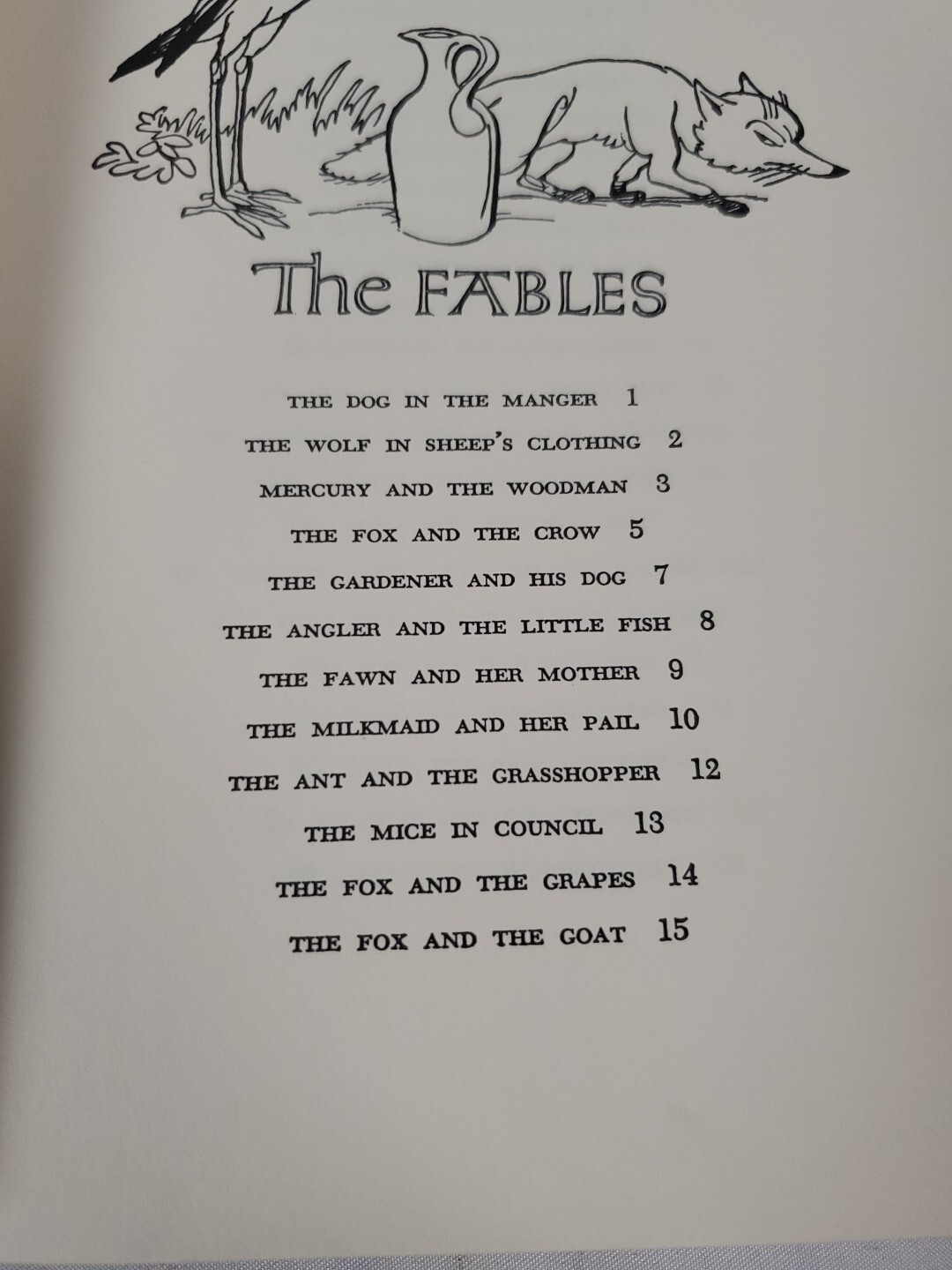 The FABLES

THE DOG IN THE MANGER 1

THE WOLF IN SHEEP'S CLOTHING 2

MERCURY AND THE WOODMAN 3

THE FOX AND THE CROW 5

THE GARDENER AND HIS DOG 7

THE ANGLER AND THE LITTLE FISH 8

THE FAWN AND HER MOTHER 9

THE MILKMAID AND HER PAIL 10

THE ANT AND THE GRASSHOPPER 12

THE MICE IN COUNCIL 13

THE FOX AND THE GRAPES 14

THE FOX AND THE GOAT 15